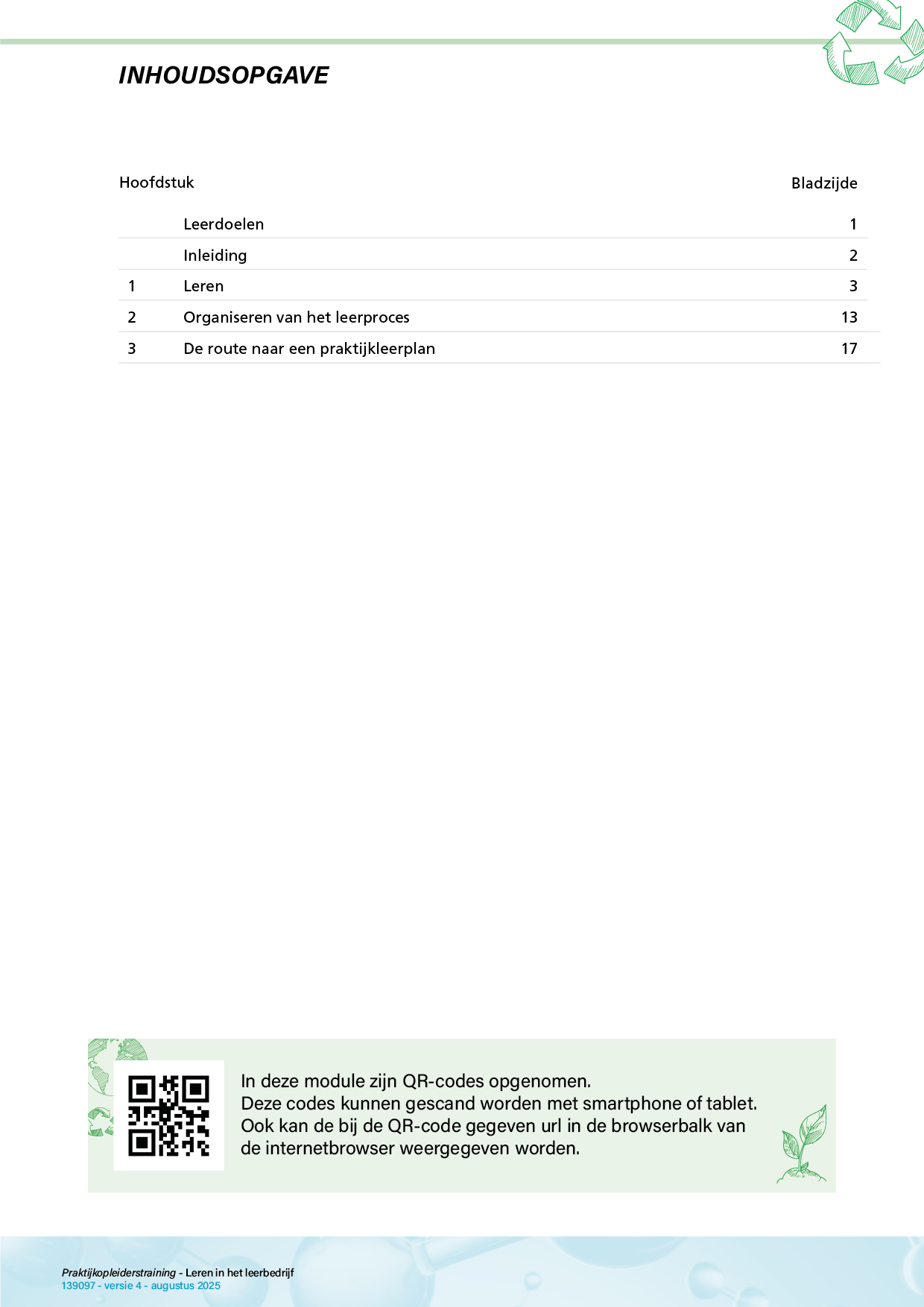 INHOUDSOPGAVE

| Hoofdstuk | | Bladzijde |
|---|---|---|
| | Leerdoelen | 1 |
| | Inleiding | 2 |
| 1 | Leren | 3 |
| 2 | Organiseren van het leerproces | 13 |
| 3 | De route naar een praktijkleerplan | 17 |

In deze module zijn QR-codes opgenomen.
Deze codes kunnen gescand worden met smartphone of tablet.
Ook kan de bij de QR-code gegeven url in de browserbalk van de internetbrowser weergegeven worden.

Praktijkopleiderstraining - Leren in het leerbedrijf
139097 - versie 4 - augustus 2025